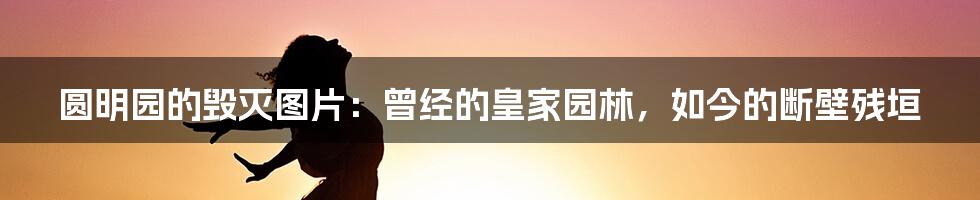 圆明园的毁灭图片：曾经的皇家园林，如今的断壁残垣